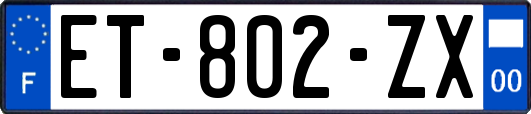 F
ET-802-ZX
00